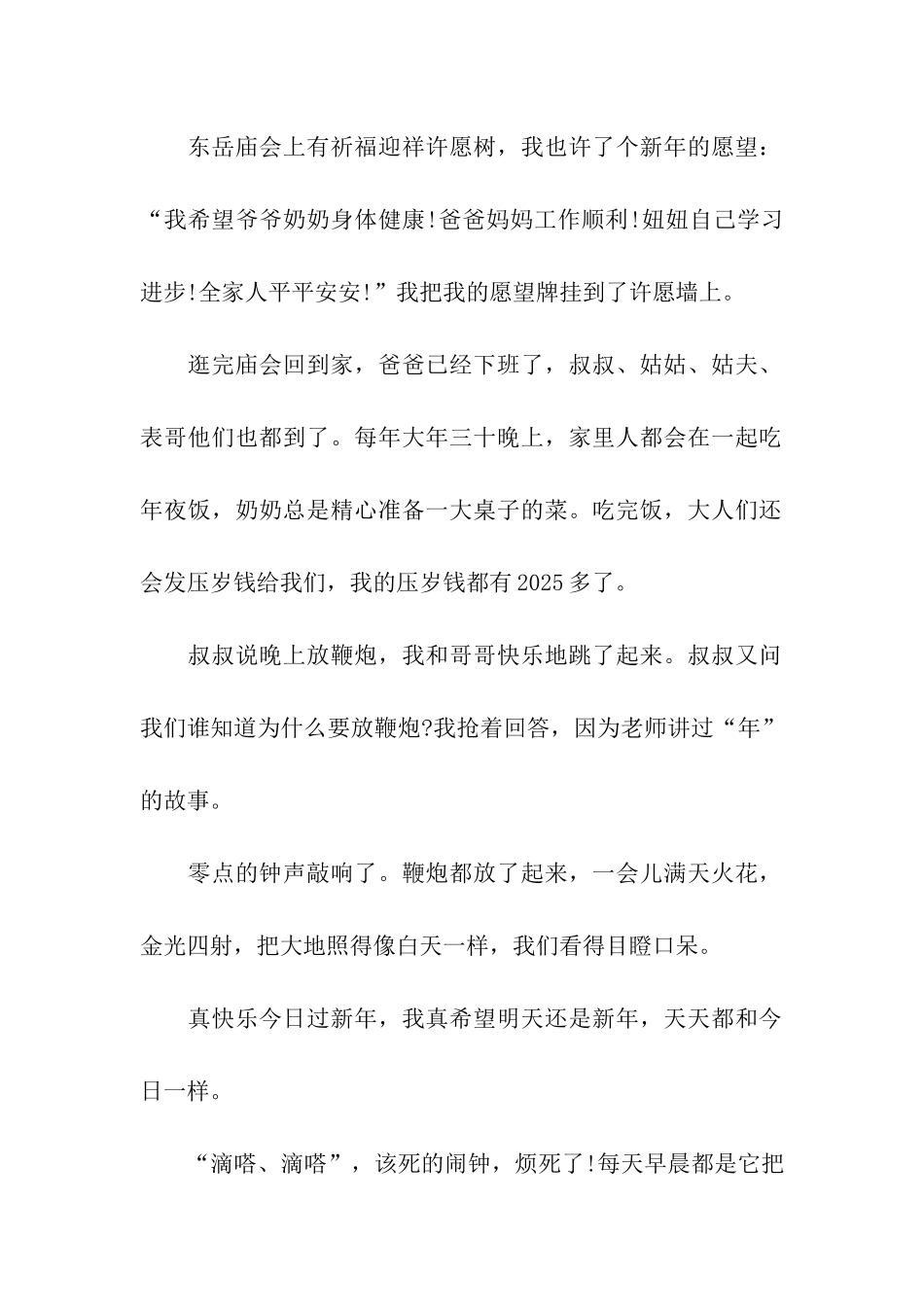 东岳庙会上有祈福迎祥许愿树，我也许了个新年的愿望：“我希望爷爷奶奶身体健康!爸爸妈妈工作顺利!妞妞自己学习进步!全家人平平安安!”我把我的愿望牌挂到了许愿墙上。

逛完庙会回到家，爸爸已经下班了，叔叔、姑姑、姑夫、表哥他们也都到了。每年大年三十晚上，家里人都会在一起吃年夜饭，奶奶总是精心准备一大桌子的菜。吃完饭，大人们还会发压岁钱给我们，我的压岁钱都有2025多了。

叔叔说晚上放鞭炮，我和哥哥快乐地跳了起来。叔叔又问我们谁知道为什么要放鞭炮?我抢着回答，因为老师讲过“年”的故事。

零点的钟声敲响了。鞭炮都放了起来，一会儿满天火花，金光四射，把大地照得像白天一样，我们看得目瞪口呆。

真快乐今日过新年，我真希望明天还是新年，天天都和今日一样。

“滴嗒、滴嗒”，该死的闹钟，烦死了!每天早晨都是它把